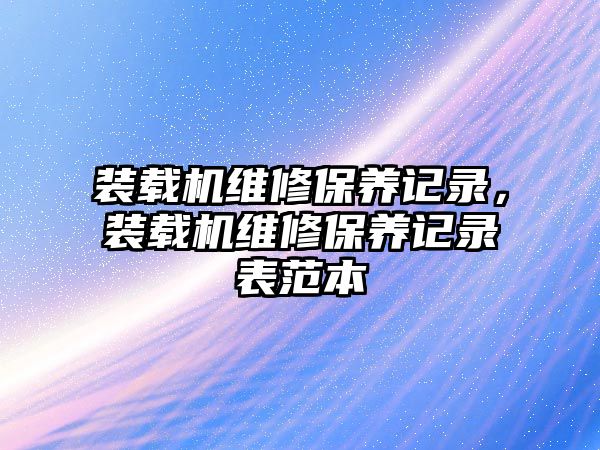 装载机维修保养记录，装载机维修保养记录表范本